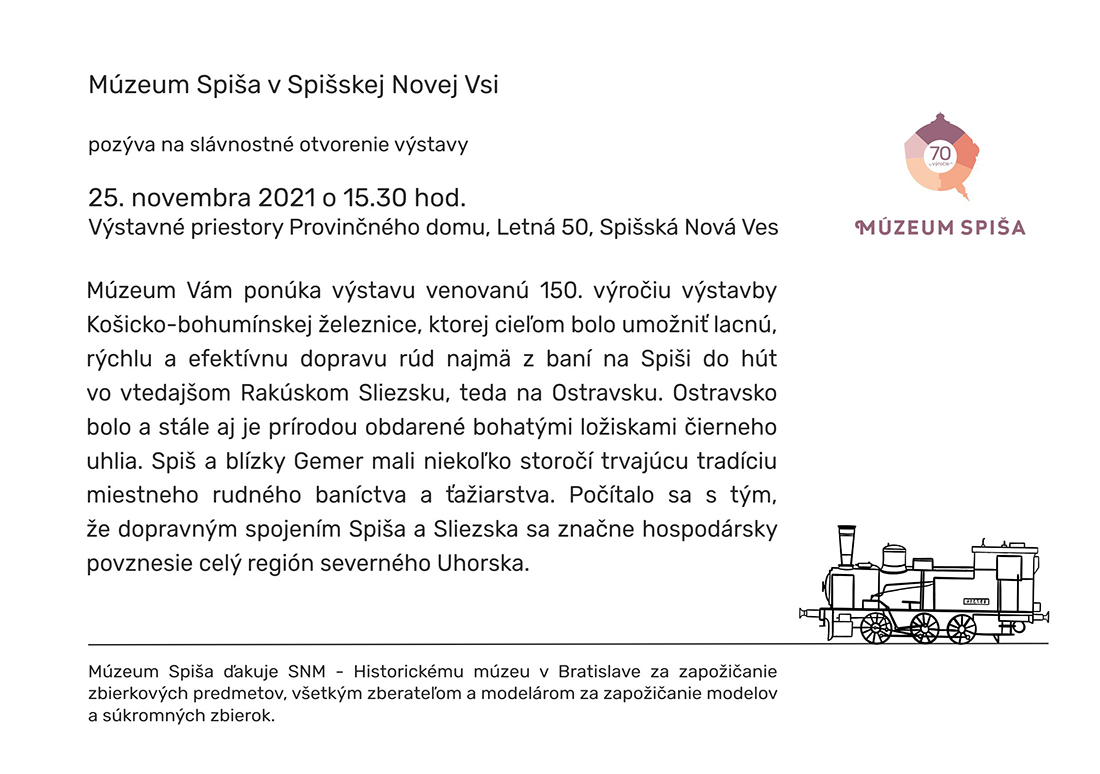 Múzeum Spiša v Spišskej Novej Vsi

pozýva na slávnostné otvorenie výstavy

25. novembra 2021 o 15.30 hod.
Výstavné priestory Provinčného domu, Letná 50, Spišská Nová Ves

70
výročie

MÚZEUM SPIŠA

Múzeum Vám ponúka výstavu venovanú 150. výročiu výstavby Košicko-bohumínskej železnice, ktorej cieľom bolo umožniť lacnú, rýchlu a efektívnu dopravu rúd najmä z baní na Spiši do hút vo vtedajšom Rakúskom Sliezsku, teda na Ostravsku. Ostravsko bolo a stále aj je prírodou obdarené bohatými ložiskami čierneho uhlia. Spiš a blízky Gemer mali niekoľko storočí trvajúcu tradíciu miestneho rudného baníctva a ťažiarstva. Počítalo sa s tým, že dopravným spojením Spiša a Sliezska sa značne hospodársky povznesie celý región severného Uhorska.

Múzeum Spiša ďakuje SNM - Historickému múzeu v Bratislave za zapožičanie zbierkových predmetov, všetkým zberateľom a modelárom za zapožičanie modelov a súkromných zbierok.